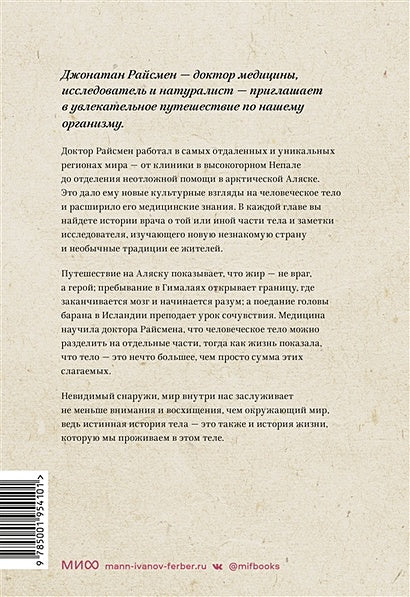 Джонатан Райсмен — доктор медицины, исследователь и натуралист — приглашает в увлекательное путешествие по нашему организму.

Доктор Райсмен работал в самых отдаленных и уникальных регионах мира — от клиники в высокогорном Непале до отделения неотложной помощи в арктической Аляске. Это дало ему новые культурные взгляды на человеческое тело и расширило его медицинские знания. В каждой главе вы найдете истории врача о той или иной части тела и заметки исследователя, изучающего новую незнакомую страну и необычные традиции ее жителей.

Путешествие на Аляску показывает, что жир — не враг, а герой; пребывание в Гималаях открывает границу, где заканчивается мозг и начинается разум; а поедание головы барана в Исландии преподает урок сочувствия. Медицина научила доктора Райсмена, что человеческое тело можно разделить на отдельные части, тогда как жизнь показала, что тело — это нечто большее, чем просто сумма этих слагаемых.

Невидимый снаружи, мир внутри нас заслуживает не меньше внимания и восхищения, чем окружающий мир, ведь истинная история тела — это также и история жизни, которую мы проживаем в этом теле.

9 785001 954101 >

МИФ mann-ivanov-ferber.ru @mifbooks